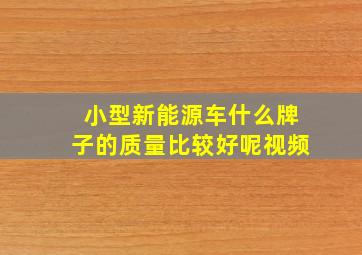 小型新能源车什么牌子的质量比较好呢视频